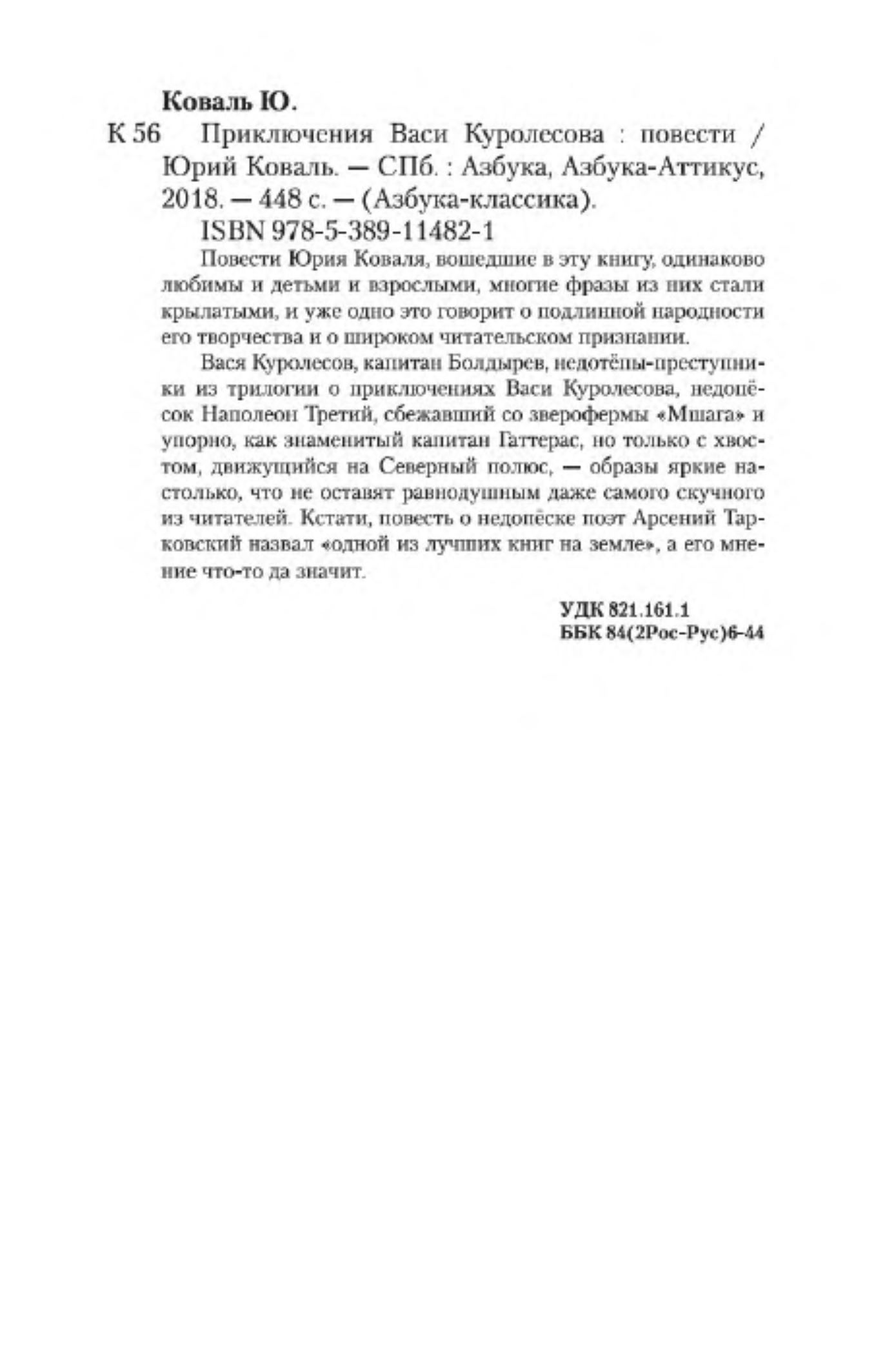 Коваль Ю.

К 56 Приключения Васи Куролесова : повести / Юрий Коваль. — СПб. : Азбука, Азбука-Аттикус, 2018. — 448 с. — (Азбука-классика).

ISBN 978-5-389-11482-1

Повести Юрия Коваля, вошедшие в эту книгу, одинаково любимы и детьми и взрослыми, многие фразы из них стали крылатыми, и уже одно это говорит о подлинной народности его творчества и о широком читательском признании.

Вася Куролесов, капитан Болдырев, недотёпы-преступники из трилогии о приключениях Васи Куролесова, недопёсок Наполеон Третий, сбежавший со зверофермы «Мшага» и упорно, как знаменитый капитан Гаттерас, но только с хвостом, движущийся на Северный полюс, — образы яркие настолько, что не оставят равнодушным даже самого скучного из читателей. Кстати, повесть о недопёске поэт Арсений Тарковский назвал «одной из лучших книг на земле», а его мнение что-то да значит.

УДК 821.161.1
ББК 84(2Рос-Рус)6-44